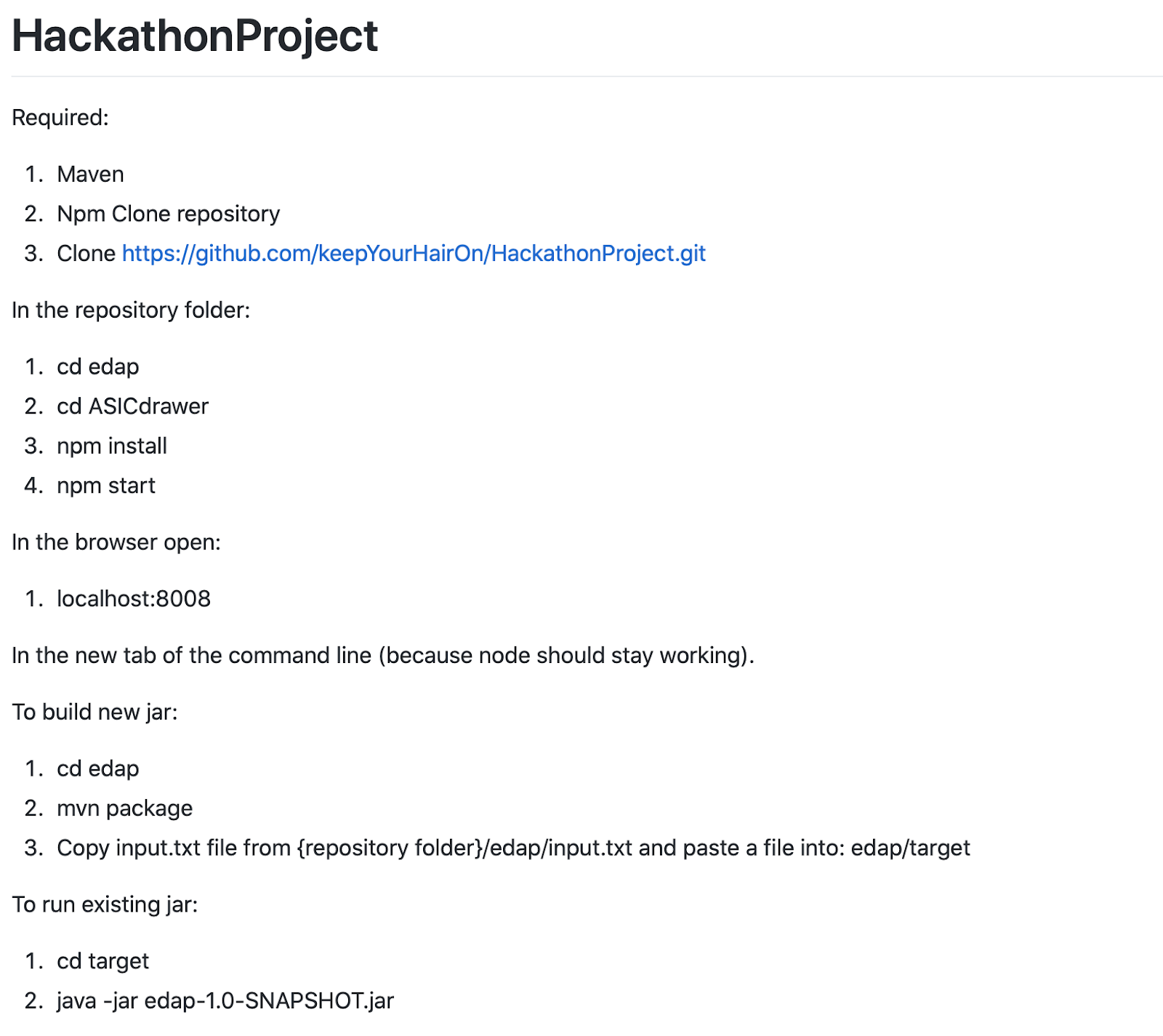 HackathonProject

Required:

1. Maven
2. Npm Clone repository
3. Clone https://github.com/keepYourHairOn/HackathonProject.git

In the repository folder:

1. cd edap
2. cd ASICdrawer
3. npm install
4. npm start

In the browser open:

1. localhost:8008

In the new tab of the command line (because node should stay working).

To build new jar:

1. cd edap
2. mvn package
3. Copy input.txt file from {repository folder}/edap/input.txt and paste a file into: edap/target

To run existing jar:

1. cd target
2. java -jar edap-1.0-SNAPSHOT.jar